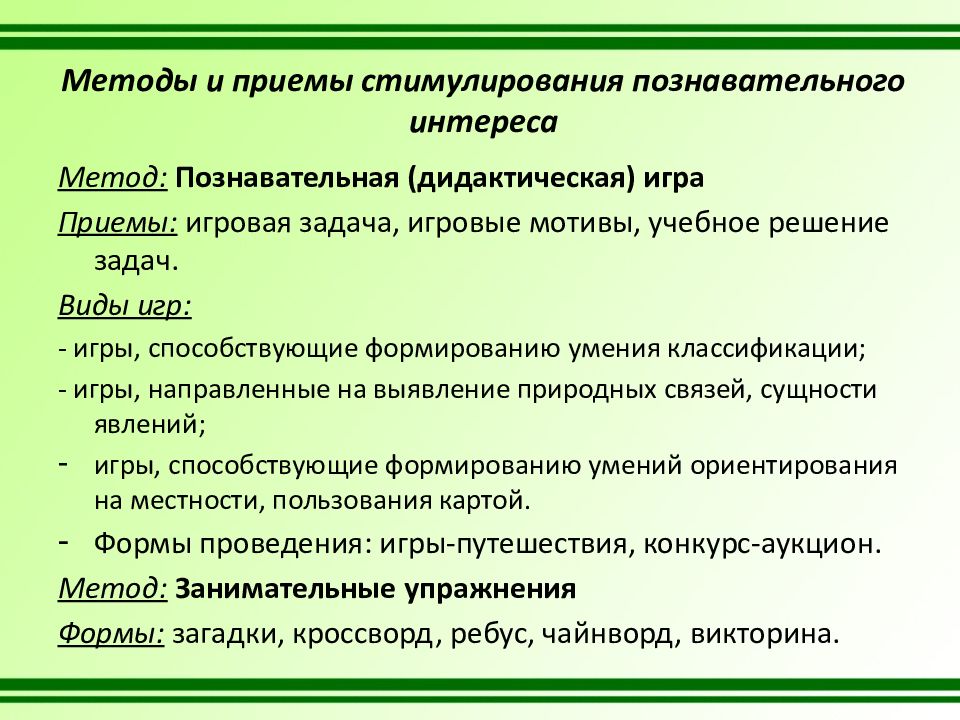 Методы и приемы стимулирования познавательного интереса

Метод: Познавательная (дидактическая) игра

Приемы: игровая задача, игровые мотивы, учебное решение задач.

Виды игр:

- игры, способствующие формированию умения классификации;

- игры, направленные на выявление природных связей, сущности явлений;

- игры, способствующие формированию умений ориентирования на местности, пользования картой.

- Формы проведения: игры-путешествия, конкурс-аукцион.

Метод: Занимательные упражнения

Формы: загадки, кроссворд, ребус, чайнворд, викторина.